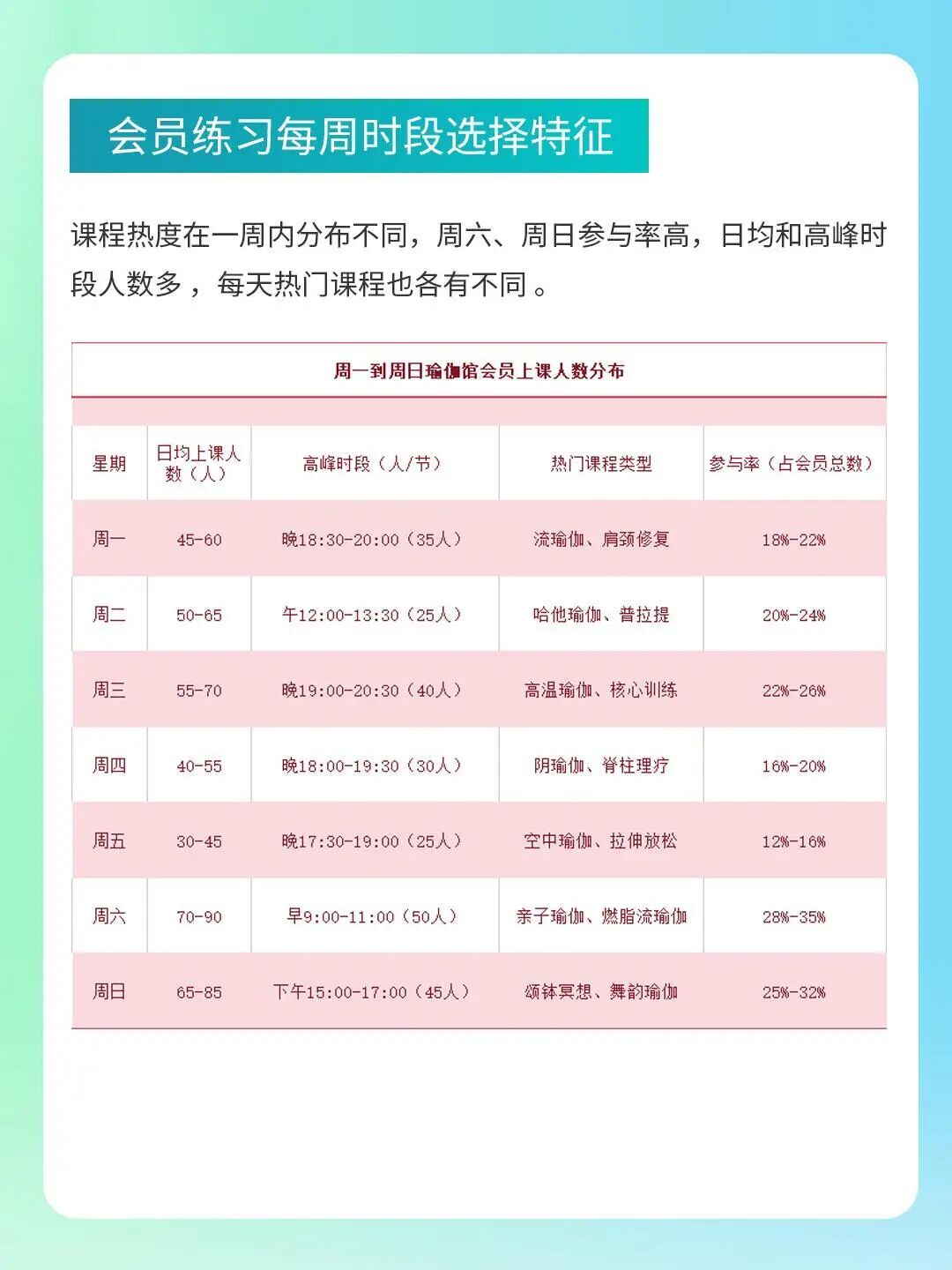 会员练习每周时段选择特征

课程热度在一周内分布不同，周六、周日参与率高，日均和高峰时段人数多，每天热门课程也各有不同。

周一到周日瑜伽馆会员上课人数分布

| 星期 | 日均上课人数（人） | 高峰时段（人/节） | 热门课程类型 | 参与率（占会员总数） |
|---|---|---|---|---|
| 周一 | 45-60 | 晚18:30-20:00（35人） | 流瑜伽、肩颈修复 | 18%-22% |
| 周二 | 50-65 | 午12:00-13:30（25人） | 哈他瑜伽、普拉提 | 20%-24% |
| 周三 | 55-70 | 晚19:00-20:30（40人） | 高温瑜伽、核心训练 | 22%-26% |
| 周四 | 40-55 | 晚18:00-19:30（30人） | 阴瑜伽、脊柱理疗 | 16%-20% |
| 周五 | 30-45 | 晚17:30-19:00（25人） | 空中瑜伽、拉伸放松 | 12%-16% |
| 周六 | 70-90 | 早9:00-11:00（50人） | 亲子瑜伽、燃脂流瑜伽 | 28%-35% |
| 周日 | 65-85 | 下午15:00-17:00（45人） | 颂钵冥想、舞韵瑜伽 | 25%-32% |